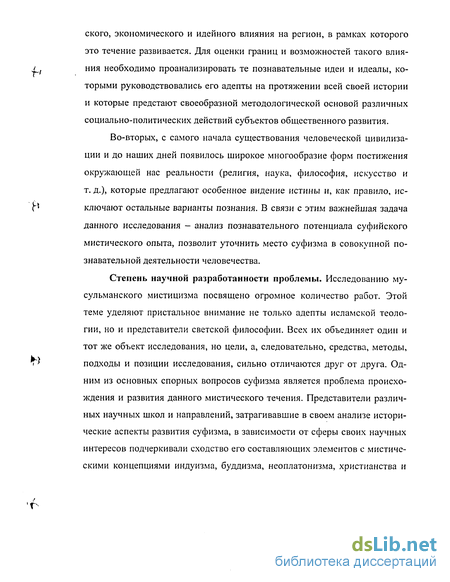 ского, экономического и идейного влияния на регион, в рамках которого это течение развивается. Для оценки границ и возможностей такого влияния необходимо проанализировать те познавательные идеи и идеалы, которыми руководствовались его адепты на протяжении всей своей истории и которые предстают своеобразной методологической основой различных социально-политических действий субъектов общественного развития.

Во-вторых, с самого начала существования человеческой цивилизации и до наших дней появилось широкое многообразие форм постижения окружающей нас реальности (религия, наука, философия, искусство и т. д.), которые предлагают особенное видение истины и, как правило, исключают остальные варианты познания. В связи с этим важнейшая задача данного исследования – анализ познавательного потенциала суфийского мистического опыта, позволит уточнить место суфизма в совокупной познавательной деятельности человечества.

Степень научной разработанности проблемы. Исследованию мусульманского мистицизма посвящено огромное количество работ. Этой теме уделяют пристальное внимание не только адепты исламской теологии, но и представители светской философии. Всех их объединяет один и тот же объект исследования, но цели, а, следовательно, средства, методы, подходы и позиции исследования, сильно отличаются друг от друга. Одним из основных спорных вопросов суфизма является проблема происхождения и развития данного мистического течения. Представители различных научных школ и направлений, затрагивавшие в своем анализе исторические аспекты развития суфизма, в зависимости от сферы своих научных интересов подчеркивали сходство его составляющих элементов с мистическими концепциями индуизма, буддизма, неоплатонизма, христианства и

dsLib.net
библиотека диссертаций